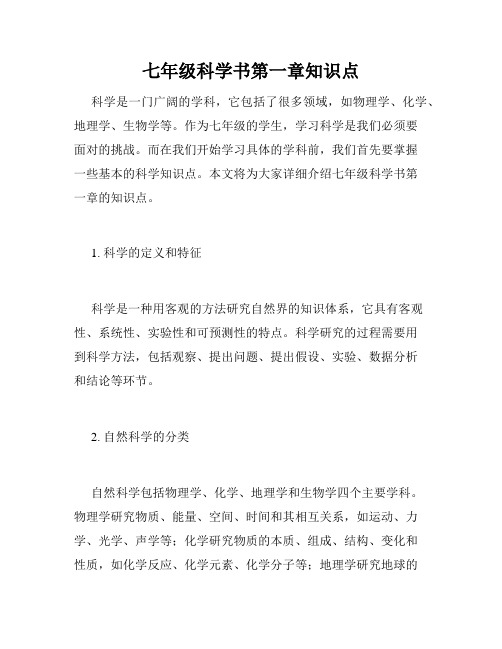 七年级科学书第一章知识点

科学是一门广阔的学科，它包括了很多领域，如物理学、化学、地理学、生物学等。作为七年级的学生，学习科学是我们必须要面对的挑战。而在我们开始学习具体的学科前，我们首先要掌握一些基本的科学知识点。本文将为大家详细介绍七年级科学书第一章的知识点。

1. 科学的定义和特征

科学是一种用客观的方法研究自然界的知识体系，它具有客观性、系统性、实验性和可预测性的特点。科学研究的过程需要用到科学方法，包括观察、提出问题、提出假设、实验、数据分析和结论等环节。

2. 自然科学的分类

自然科学包括物理学、化学、地理学和生物学四个主要学科。物理学研究物质、能量、空间、时间和其相互关系，如运动、力学、光学、声学等；化学研究物质的本质、组成、结构、变化和性质，如化学反应、化学元素、化学分子等；地理学研究地球的